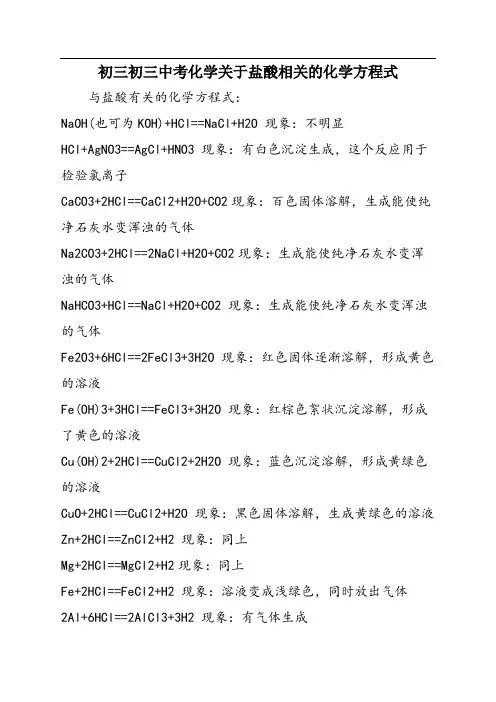 初三初三中考化学关于盐酸相关的化学方程式

与盐酸有关的化学方程式：

NaOH(也可为 KOH)+HCl==NaCl+H2O 现象：不明显

HCl+AgNO3==AgCl+HNO3 现象：有白色沉淀生成，这个反应用于检验氯离子

CaCO3+2HCl==CaCl2+H2O+CO2 现象：百色固体溶解，生成能使纯净石灰水变浑浊的气体

Na2CO3+2HCl==2NaCl+H2O+CO2 现象：生成能使纯净石灰水变浑浊的气体

NaHCO3+HCl==NaCl+H2O+CO2 现象：生成能使纯净石灰水变浑浊的气体

Fe2O3+6HCl==2FeCl3+3H2O 现象：红色固体逐渐溶解，形成黄色的溶液

Fe(OH)3+3HCl==FeCl3+3H2O 现象：红棕色絮状沉淀溶解，形成了黄色的溶液

Cu(OH)2+2HCl==CuCl2+2H2O 现象：蓝色沉淀溶解，形成黄绿色的溶液

CuO+2HCl==CuCl2+H2O 现象：黑色固体溶解，生成黄绿色的溶液

Zn+2HCl==ZnCl2+H2 现象：同上

Mg+2HCl==MgCl2+H2 现象：同上

Fe+2HCl==FeCl2+H2 现象：溶液变成浅绿色，同时放出气体

2Al+6HCl==2AlCl3+3H2 现象：有气体生成